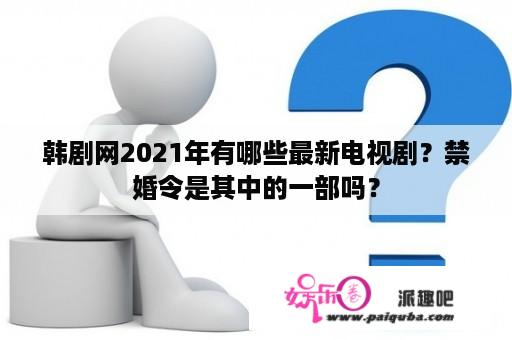 韩剧网2021年有哪些最新电视剧？禁婚令是其中的一部吗？

娱乐圈 派趣吧
www.paiquba.com